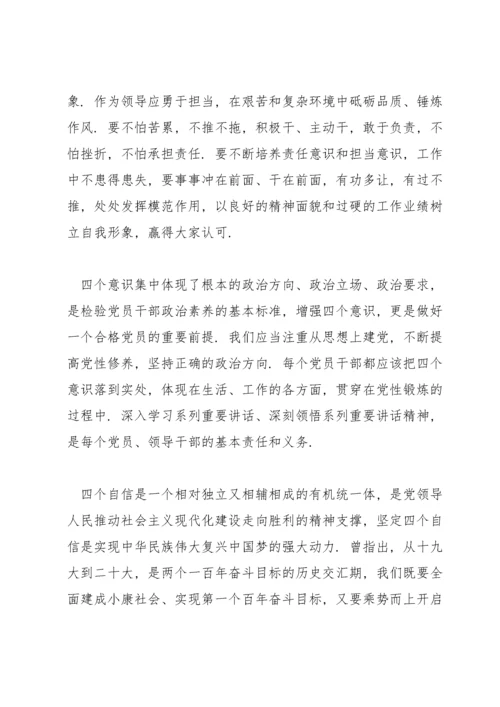 象．作为领导应勇于担当，在艰苦和复杂环境中砥砺品质、锤炼作风．要不怕苦累，不推不拖，积极干、主动干，敢于负责，不怕挫折，不怕承担责任．要不断培养责任意识和担当意识，工作中不患得患失，要事事冲在前面、干在前面，有功多让，有过不推，处处发挥模范作用，以良好的精神面貌和过硬的工作业绩树立自我形象，赢得大家认可．

四个意识集中体现了根本的政治方向、政治立场、政治要求，是检验党员干部政治素养的基本标准，增强四个意识，更是做好一个合格党员的重要前提．我们应当注重从思想上建党，不断提高党性修养，坚持正确的政治方向．每个党员干部都应该把四个意识落到实处，体现在生活、工作的各方面，贯穿在党性锻炼的过程中．深入学习系列重要讲话、深刻领悟系列重要讲话精神，是每个党员、领导干部的基本责任和义务．

四个自信是一个相对独立又相辅相成的有机统一体，是党领导人民推动社会主义现代化建设走向胜利的精神支撑，坚定四个自信是实现中华民族伟大复兴中国梦的强大动力．曾指出，从十九大到二十大，是两个一百年奋斗目标的历史交汇期，我们既要全面建成小康社会、实现第一个百年奋斗目标，又要乘势而上开启